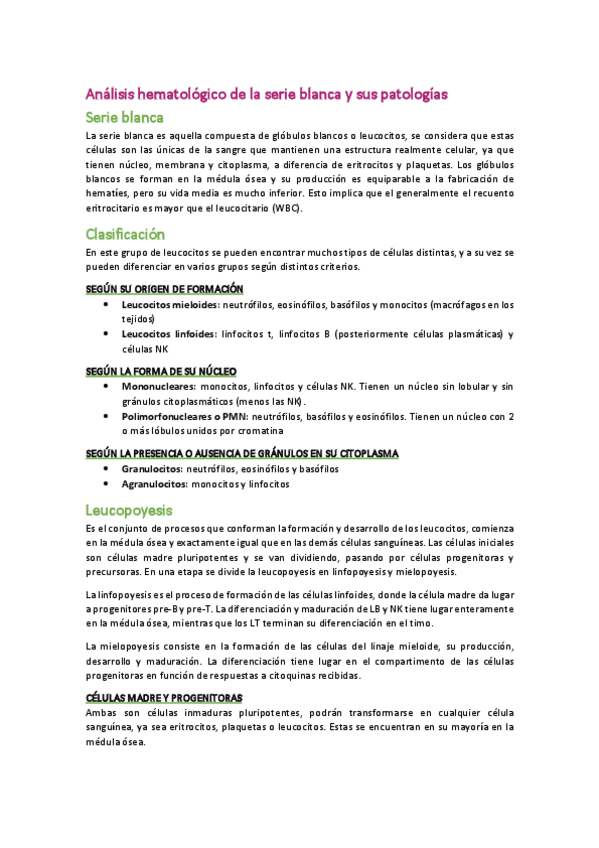 Análisis hematológico de la serie blanca y sus patologías

Serie blanca

La serie blanca es aquella compuesta de glóbulos blancos o leucocitos, se considera que estas células son las únicas de la sangre que mantienen una estructura realmente celular, ya que tienen núcleo, membrana y citoplasma, a diferencia de eritrocitos y plaquetas. Los glóbulos blancos se forman en la médula ósea y su producción es equiparable a la fabricación de hematíes, pero su vida media es mucho inferior. Esto implica que el generalmente el recuento eritrocitario es mayor que el leucocitario (WBC).

Clasificación

En este grupo de leucocitos se pueden encontrar muchos tipos de células distintas, y a su vez se pueden diferenciar en varios grupos según distintos criterios.

SEGÚN SU ORIGEN DE FORMACIÓN

• Leucocitos mieloides: neutrófilos, eosinófilos, basófilos y monocitos (macrófagos en los tejidos)
• Leucocitos linfoides: linfocitos t, linfocitos B (posteriormente células plasmáticas) y células NK

SEGÚN LA FORMA DE SU NÚCLEO

• Mononucleares: monocitos, linfocitos y células NK. Tienen un núcleo sin lobular y sin gránulos citoplasmáticos (menos las NK).
• Polimorfonucleares o PMN: neutrófilos, basófilos y eosinófilos. Tienen un núcleo con 2 o más lóbulos unidos por cromatina

SEGÚN LA PRESENCIA O AUSENCIA DE GRÁNULOS EN SU CITOPLASMA

• Granulocitos: neutrófilos, eosinófilos y basófilos
• Agranulocitos: monocitos y linfocitos

Leucopoyesis

Es el conjunto de procesos que conforman la formación y desarrollo de los leucocitos, comienza en la médula ósea y exactamente igual que en las demás células sanguíneas. Las células iniciales son células madre pluripotentes y se van dividiendo, pasando por células progenitoras y precursoras. En una etapa se divide la leucopoyesis en linfopoyesis y mielopoyesis.

La linfopoyesis es el proceso de formación de las células linfoides, donde la célula madre da lugar a progenitores pre-B y pre-T. La diferenciación y maduración de LB y NK tiene lugar enteramente en la médula ósea, mientras que los LT terminan su diferenciación en el timo.

La mielopoyesis consiste en la formación de las células del linaje mieloide, su producción, desarrollo y maduración. La diferenciación tiene lugar en el compartimento de las células progenitoras en función de respuestas a citoquinas recibidas.

CÉLULAS MADRE Y PROGENITORAS

Ambas son células inmaduras pluripotentes, podrán transformarse en cualquier célula sanguínea, ya sea eritrocitos, plaquetas o leucocitos. Estas se encuentran en su mayoría en la médula ósea.